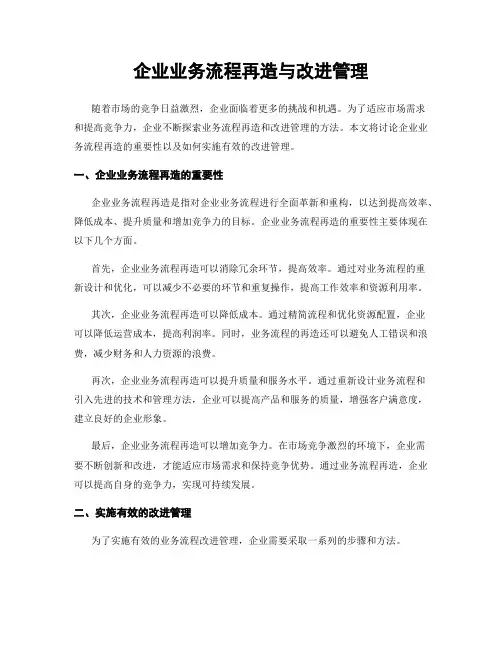 企业业务流程再造与改进管理

随着市场的竞争日益激烈，企业面临着更多的挑战和机遇。为了适应市场需求和提高竞争力，企业不断探索业务流程再造和改进管理的方法。本文将讨论企业业务流程再造的重要性以及如何实施有效的改进管理。

一、企业业务流程再造的重要性

企业业务流程再造是指对企业业务流程进行全面革新和重构，以达到提高效率、降低成本、提升质量和增加竞争力的目标。企业业务流程再造的重要性主要体现在以下几个方面。

首先，企业业务流程再造可以消除冗余环节，提高效率。通过对业务流程的重新设计和优化，可以减少不必要的环节和重复操作，提高工作效率和资源利用率。

其次，企业业务流程再造可以降低成本。通过精简流程和优化资源配置，企业可以降低运营成本，提高利润率。同时，业务流程的再造还可以避免人工错误和浪费，减少财务和人力资源的浪费。

再次，企业业务流程再造可以提升质量和服务水平。通过重新设计业务流程和引入先进的技术和管理方法，企业可以提高产品和服务的质量，增强客户满意度，建立良好的企业形象。

最后，企业业务流程再造可以增加竞争力。在市场竞争激烈的环境下，企业需要不断创新和改进，才能适应市场需求和保持竞争优势。通过业务流程再造，企业可以提高自身的竞争力，实现可持续发展。

二、实施有效的改进管理

为了实施有效的业务流程改进管理，企业需要采取一系列的步骤和方法。